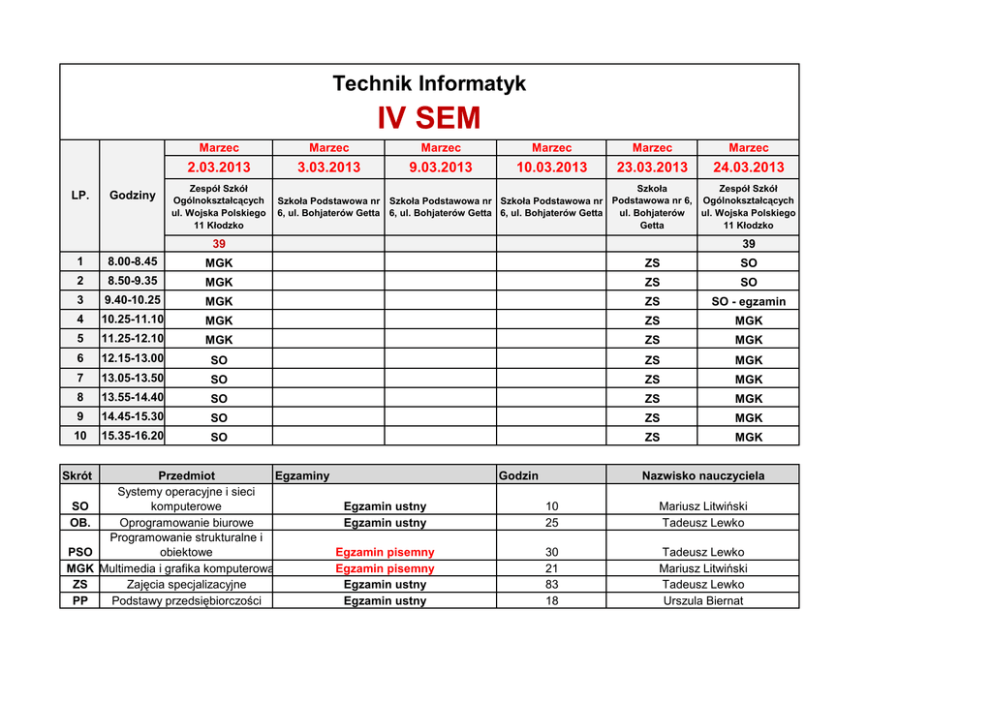 Technik Informatyk

IV SEM

| LP. | Godziny | Marzec 2.03.2013 Zespół Szkół Ogólnokształcących ul. Wojska Polskiego 11 Kłodzko | Marzec 3.03.2013 Szkoła Podstawowa nr 6, ul. Bohjaterów Getta | Marzec 9.03.2013 Szkoła Podstawowa nr 6, ul. Bohjaterów Getta | Marzec 10.03.2013 Szkoła Podstawowa nr 6, ul. Bohjaterów Getta | Marzec 23.03.2013 Szkoła Podstawowa nr 6, ul. Bohjaterów Getta | Marzec 24.03.2013 Zespół Szkół Ogólnokształcących ul. Wojska Polskiego 11 Kłodzko |
|---|---|---|---|---|---|---|---|
| | | 39 | | | | | 39 |
| 1 | 8.00-8.45 | MGK | | | | ZS | SO |
| 2 | 8.50-9.35 | MGK | | | | ZS | SO |
| 3 | 9.40-10.25 | MGK | | | | ZS | SO - egzamin |
| 4 | 10.25-11.10 | MGK | | | | ZS | MGK |
| 5 | 11.25-12.10 | MGK | | | | ZS | MGK |
| 6 | 12.15-13.00 | SO | | | | ZS | MGK |
| 7 | 13.05-13.50 | SO | | | | ZS | MGK |
| 8 | 13.55-14.40 | SO | | | | ZS | MGK |
| 9 | 14.45-15.30 | SO | | | | ZS | MGK |
| 10 | 15.35-16.20 | SO | | | | ZS | MGK |

| Skrót | Przedmiot | Egzaminy | Godzin | Nazwisko nauczyciela |
|---|---|---|---|---|
| SO | Systemy operacyjne i sieci komputerowe | Egzamin ustny | 10 | Mariusz Litwiński |
| OB. | Oprogramowanie biurowe | Egzamin ustny | 25 | Tadeusz Lewko |
| PSO | Programowanie strukturalne i obiektowe | Egzamin pisemny | 30 | Tadeusz Lewko |
| MGK | Multimedia i grafika komputerowa | Egzamin pisemny | 21 | Mariusz Litwiński |
| ZS | Zajęcia specjalizacyjne | Egzamin ustny | 83 | Tadeusz Lewko |
| PP | Podstawy przedsiębiorczości | Egzamin ustny | 18 | Urszula Biernat |